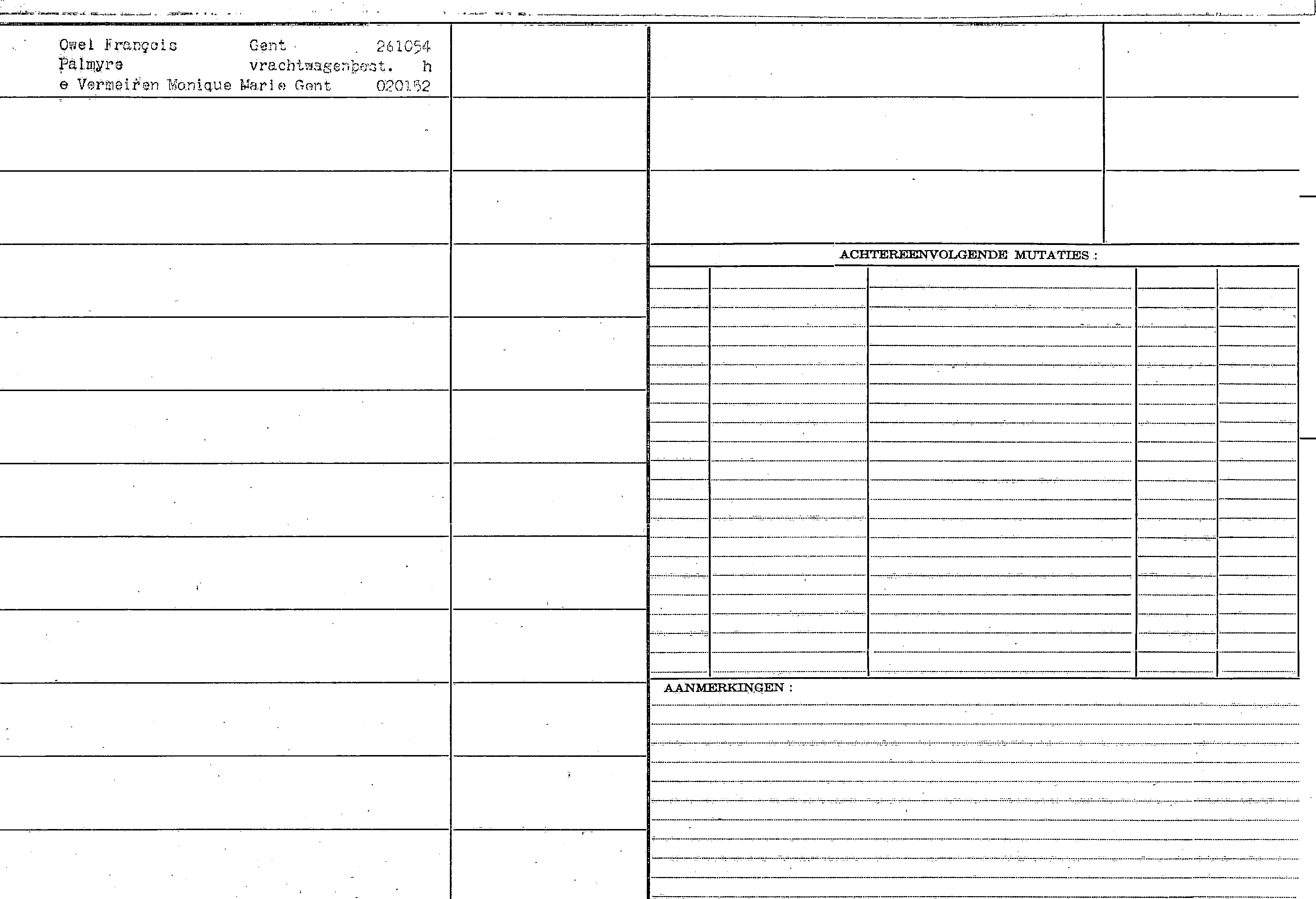 Owel François Gent 261054
Palmyre vrachtwagenbest. h
e Vermeiren Monique Marie Gent 020152

ACHTEREENVOLGENDE MUTATIES :

AANMERKINGEN :